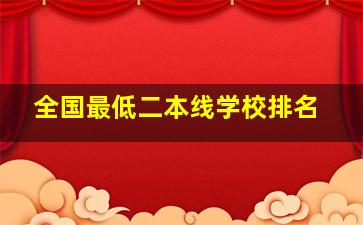 全国最低二本线学校排名